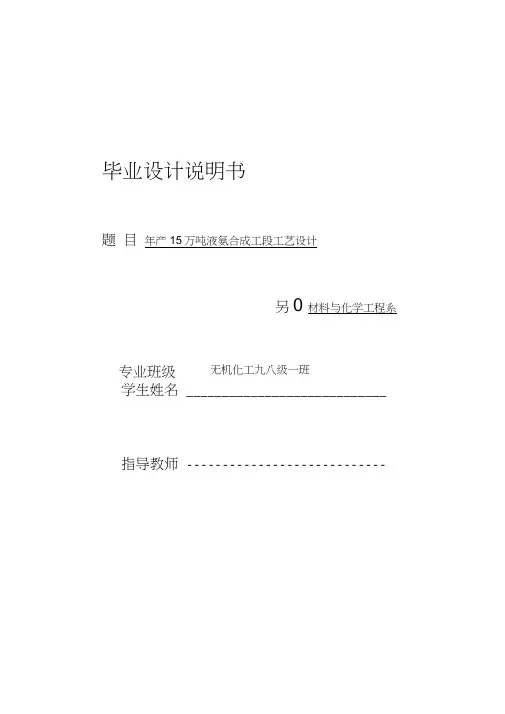 毕业设计说明书

题 目 年产15万吨液氨合成工段工艺设计

另0 材料与化学工程系

专业班级 无机化工九八级一班
学生姓名 ____

指导教师 ____